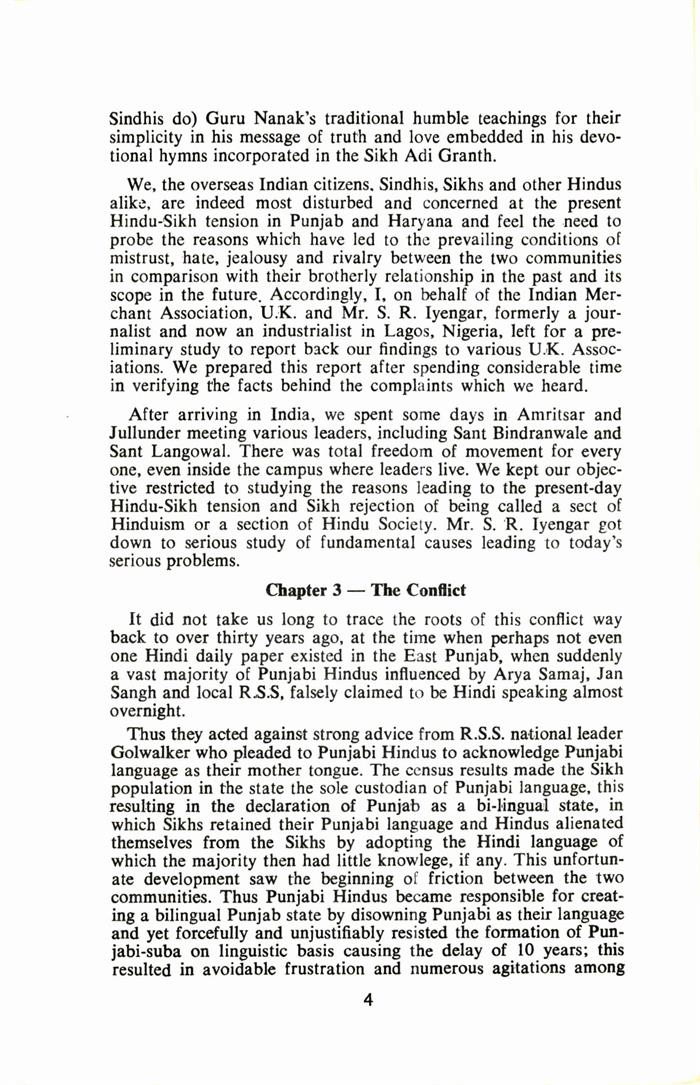 Sindhis do) Guru Nanak's traditional humble teachings for their simplicity in his message of truth and love embedded in his devotional hymns incorporated in the Sikh Adi Granth.

We, the overseas Indian citizens, Sindhis, Sikhs and other Hindus alike, are indeed most disturbed and concerned at the present Hindu-Sikh tension in Punjab and Haryana and feel the need to probe the reasons which have led to the prevailing conditions of mistrust, hate, jealousy and rivalry between the two communities in comparison with their brotherly relationship in the past and its scope in the future. Accordingly, I, on behalf of the Indian Merchant Association, U.K. and Mr. S. R. Iyengar, formerly a journalist and now an industrialist in Lagos, Nigeria, left for a preliminary study to report back our findings to various U.K. Associations. We prepared this report after spending considerable time in verifying the facts behind the complaints which we heard.

After arriving in India, we spent some days in Amritsar and Jullunder meeting various leaders, including Sant Bindranwale and Sant Langowal. There was total freedom of movement for every one, even inside the campus where leaders live. We kept our objective restricted to studying the reasons leading to the present-day Hindu-Sikh tension and Sikh rejection of being called a sect of Hinduism or a section of Hindu Society. Mr. S. R. Iyengar got down to serious study of fundamental causes leading to today's serious problems.

Chapter 3 — The Conflict

It did not take us long to trace the roots of this conflict way back to over thirty years ago, at the time when perhaps not even one Hindi daily paper existed in the East Punjab, when suddenly a vast majority of Punjabi Hindus influenced by Arya Samaj, Jan Sangh and local R.S.S, falsely claimed to be Hindi speaking almost overnight.

Thus they acted against strong advice from R.S.S. national leader Golwalker who pleaded to Punjabi Hindus to acknowledge Punjabi language as their mother tongue. The census results made the Sikh population in the state the sole custodian of Punjabi language, this resulting in the declaration of Punjab as a bi-lingual state, in which Sikhs retained their Punjabi language and Hindus alienated themselves from the Sikhs by adopting the Hindi language of which the majority then had little knowlege, if any. This unfortunate development saw the beginning of friction between the two communities. Thus Punjabi Hindus became responsible for creating a bilingual Punjab state by disowning Punjabi as their language and yet forcefully and unjustifiably resisted the formation of Punjabi-suba on linguistic basis causing the delay of 10 years; this resulted in avoidable frustration and numerous agitations among

4